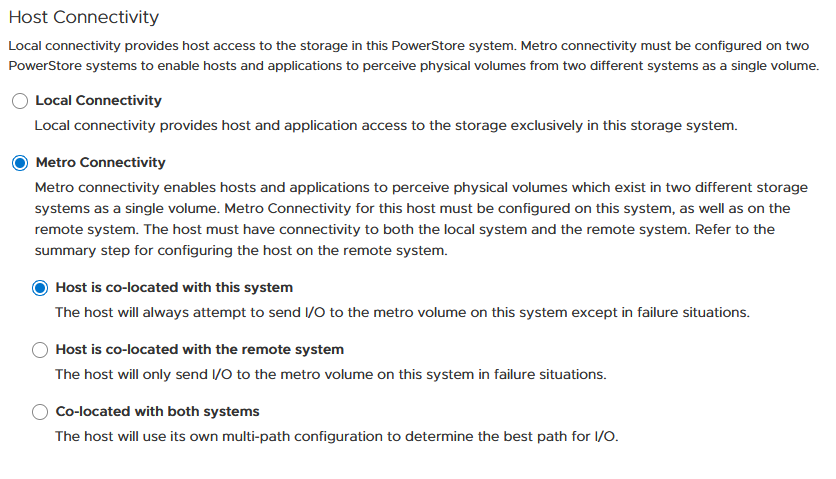 Host Connectivity

Local connectivity provides host access to the storage in this PowerStore system. Metro connectivity must be configured on two PowerStore systems to enable hosts and applications to perceive physical volumes from two different systems as a single volume.

Local Connectivity

Local connectivity provides host and application access to the storage exclusively in this storage system.

Metro Connectivity

Metro connectivity enables hosts and applications to perceive physical volumes which exist in two different storage systems as a single volume. Metro Connectivity for this host must be configured on this system, as well as on the remote system. The host must have connectivity to both the local system and the remote system. Refer to the summary step for configuring the host on the remote system.

Host is co-located with this system

The host will always attempt to send I/O to the metro volume on this system except in failure situations.

Host is co-located with the remote system

The host will only send I/O to the metro volume on this system in failure situations.

Co-located with both systems

The host will use its own multi-path configuration to determine the best path for I/O.